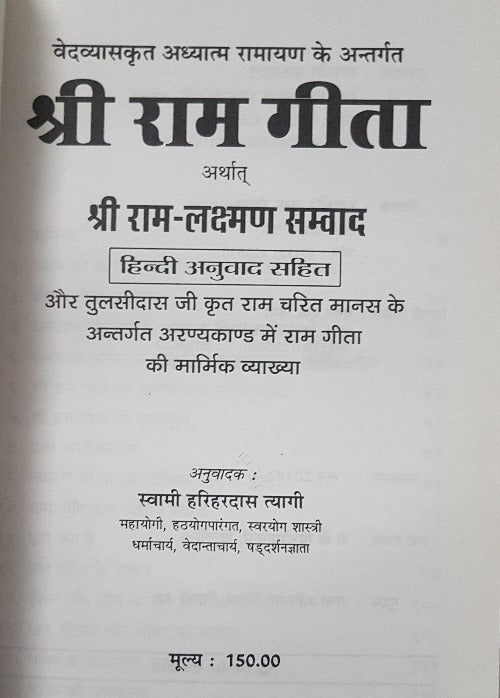 वेदव्यासकृत अध्यात्म रामायण के अन्तर्गत

श्री राम गीता

अर्थात्

श्री राम-लक्ष्मण सम्वाद

हिन्दी अनुवाद सहित

और तुलसीदास जी कृत राम चरित मानस के अन्तर्गत अरण्यकाण्ड में राम गीता की मार्मिक व्याख्या

अनुवादक :
स्वामी हरिहरदास त्यागी
महायोगी, हठयोगपारंगत, स्वरयोग शास्त्री
धर्माचार्य, वेदान्ताचार्य, षड्दर्शनज्ञाता

मूल्य : 150.00